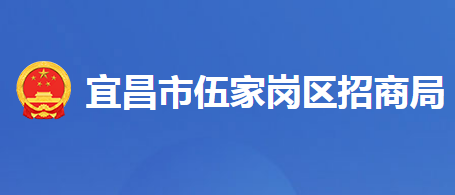 宜昌市伍家岗区招商局